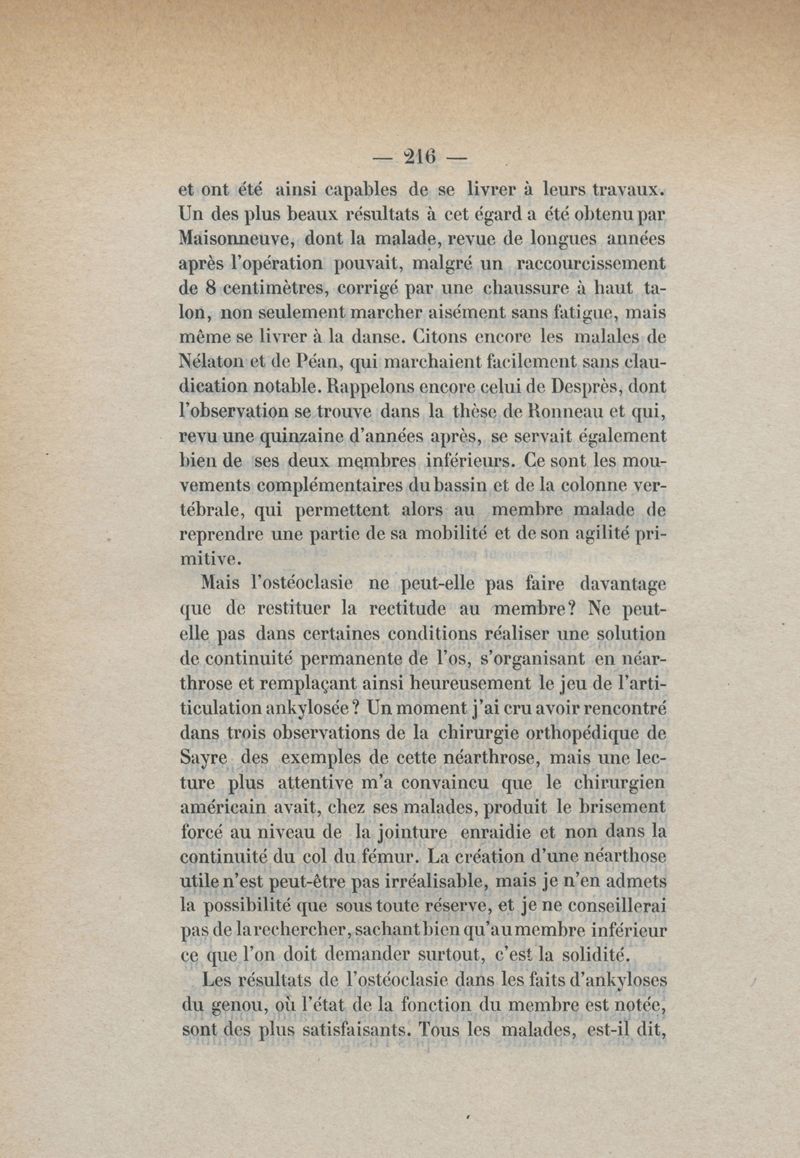 — 216 —

et ont été ainsi capables de se livrer à leurs travaux. Un des plus beaux résultats à cet égard a été obtenu par Maisonneuve, dont la malade, revue de longues années après l'opération pouvait, malgré un raccourcissement de 8 centimètres, corrigé par une chaussure à haut talon, non seulement marcher aisément sans fatigue, mais même se livrer à la danse. Citons encore les malales de Nélaton et de Péan, qui marchaient facilement sans claudication notable. Rappelons encore celui de Desprès, dont l'observation se trouve dans la thèse de Ronneau et qui, revu une quinzaine d'années après, se servait également bien de ses deux membres inférieurs. Ce sont les mouvements complémentaires du bassin et de la colonne vertébrale, qui permettent alors au membre malade de reprendre une partie de sa mobilité et de son agilité primitive.

Mais l'ostéoclasie ne peut-elle pas faire davantage que de restituer la rectitude au membre? Ne peut-elle pas dans certaines conditions réaliser une solution de continuité permanente de l'os, s'organisant en néarthrose et remplaçant ainsi heureusement le jeu de l'articulation ankylosée? Un moment j'ai cru avoir rencontré dans trois observations de la chirurgie orthopédique de Sayre des exemples de cette néarthrose, mais une lecture plus attentive m'a convaincu que le chirurgien américain avait, chez ses malades, produit le brisement forcé au niveau de la jointure enraidie et non dans la continuité du col du fémur. La création d'une néarthose utile n'est peut-être pas irréalisable, mais je n'en admets la possibilité que sous toute réserve, et je ne conseillerai pas de la rechercher, sachant bien qu'au membre inférieur ce que l'on doit demander surtout, c'est la solidité.

Les résultats de l'ostéoclasie dans les faits d'ankyloses du genou, où l'état de la fonction du membre est notée, sont des plus satisfaisants. Tous les malades, est-il dit,